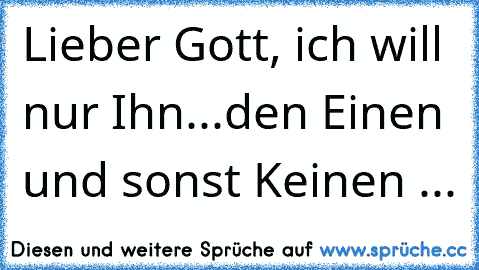 Lieber Gott, ich will nur Ihn...den Einen und sonst Keinen ...

Diesen und weitere Sprüche auf www.sprüche.cc